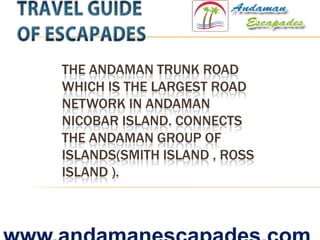 TRAVEL GUIDE OF ESCAPADES

Andaman Escapades

THE ANDAMAN TRUNK ROAD WHICH IS THE LARGEST ROAD NETWORK IN ANDAMAN NICOBAR ISLAND. CONNECTS THE ANDAMAN GROUP OF ISLANDS(SMITH ISLAND , ROSS ISLAND ).

www.andamanescapades.com